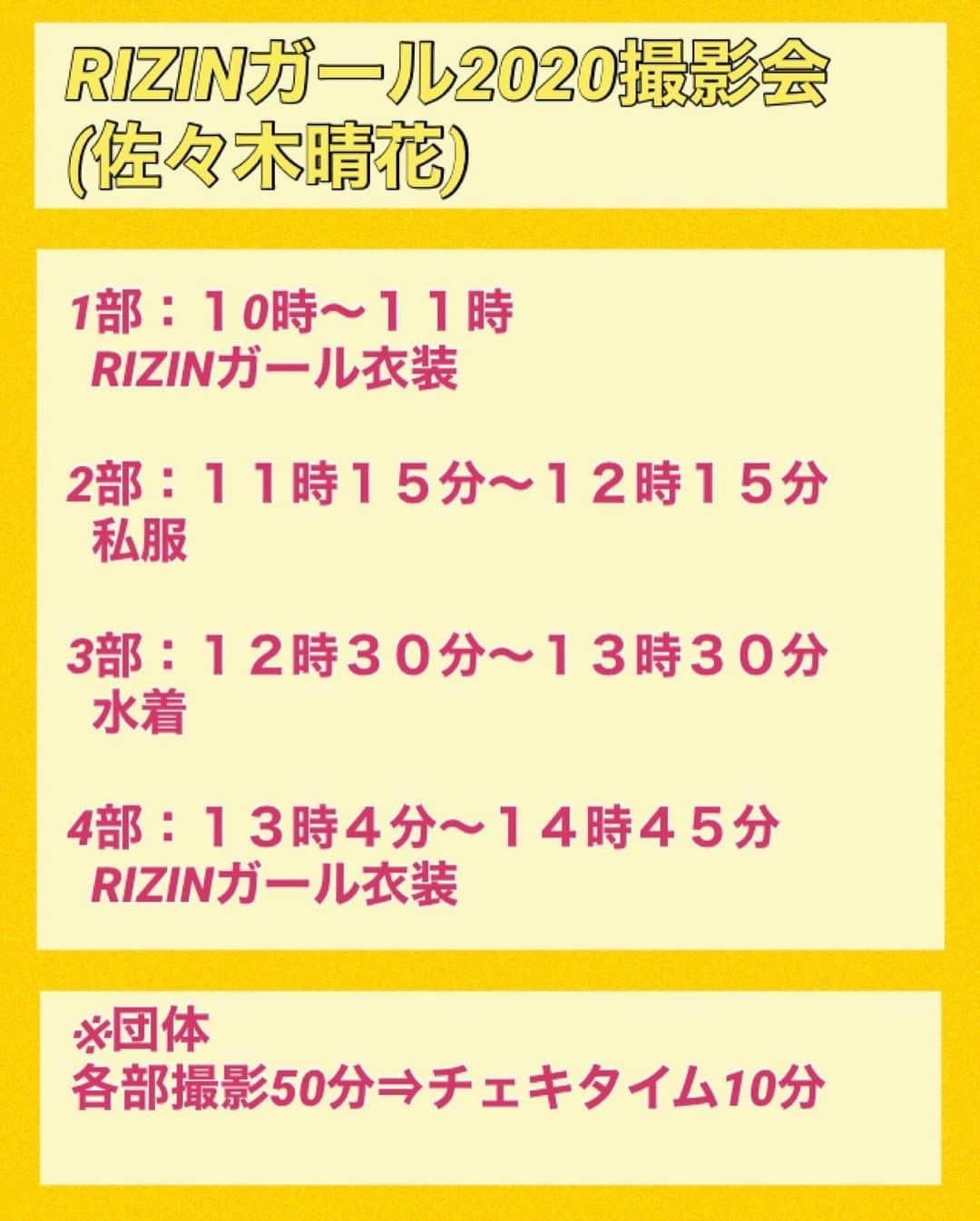 RIZINガール2020撮影会
(佐々木晴花)

1部：１0時〜１１時
RIZINガール衣装

2部：１１時１５分〜１２時１５分
私服

3部：１２時３０分〜１３時３０分
水着

4部：１３時４分〜１４時４５分
RIZINガール衣装

※団体
各部撮影50分⇒チェキタイム10分